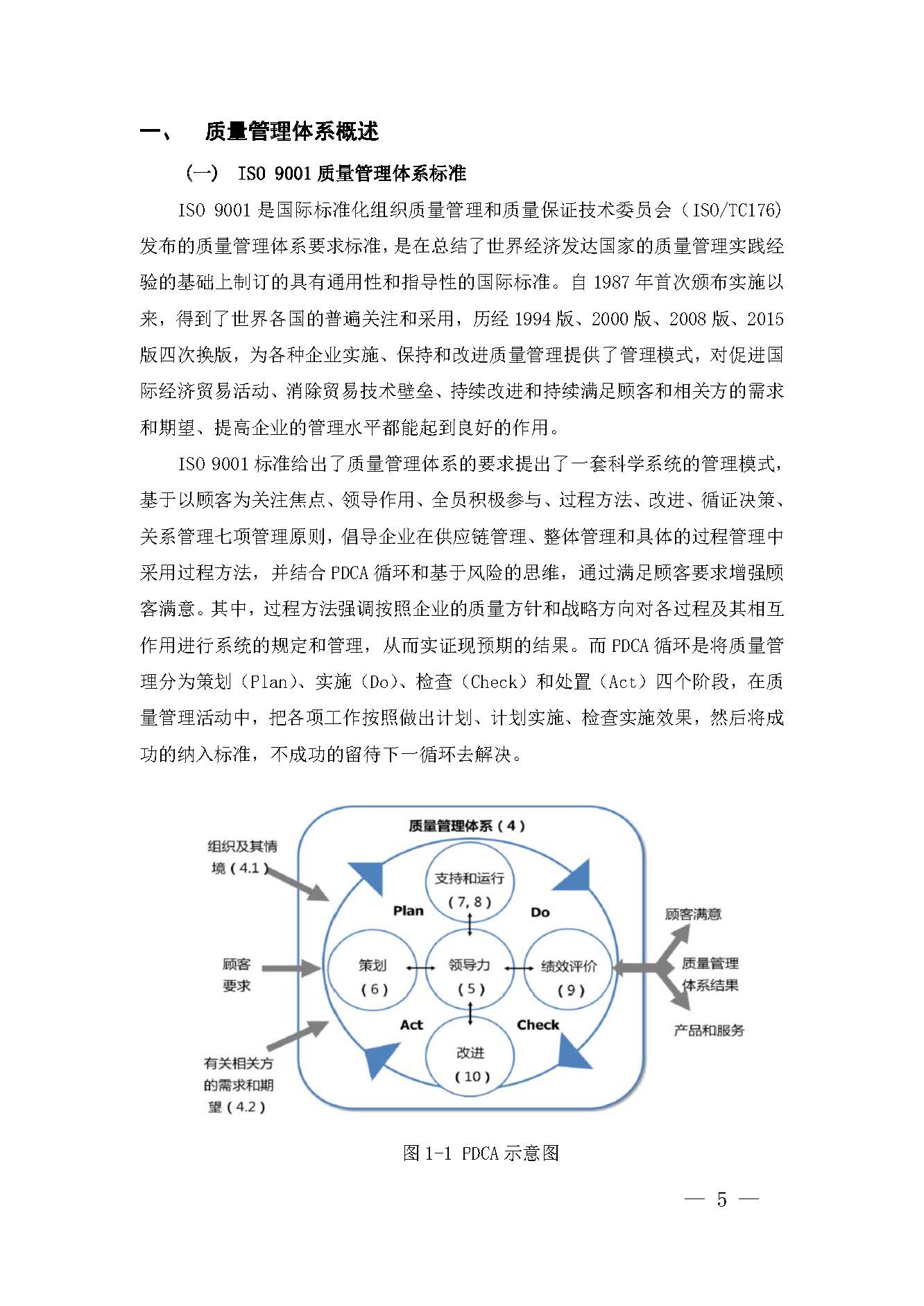 一、　质量管理体系概述

（一）　ISO 9001 质量管理体系标准

ISO 9001 是国际标准化组织质量管理和质量保证技术委员会（ISO/TC176）发布的质量管理体系要求标准，是在总结了世界经济发达国家的质量管理实践经验的基础上制订的具有通用性和指导性的国际标准。自 1987 年首次颁布实施以来，得到了世界各国的普遍关注和采用，历经 1994 版、2000 版、2008 版、2015 版四次换版，为各种企业实施、保持和改进质量管理提供了管理模式，对促进国际经济贸易活动、消除贸易技术壁垒、持续改进和持续满足顾客和相关方的需求和期望、提高企业的管理水平都能起到良好的作用。

ISO 9001 标准给出了质量管理体系的要求提出了一套科学系统的管理模式，基于以顾客为关注焦点、领导作用、全员积极参与、过程方法、改进、循证决策、关系管理七项管理原则，倡导企业在供应链管理、整体管理和具体的过程管理中采用过程方法，并结合 PDCA 循环和基于风险的思维，通过满足顾客要求增强顾客满意。其中，过程方法强调按照企业的质量方针和战略方向对各过程及其相互作用进行系统的规定和管理，从而实证现预期的结果。而 PDCA 循环是将质量管理分为策划（Plan）、实施（Do）、检查（Check）和处置（Act）四个阶段，在质量管理活动中，把各项工作按照做出计划、计划实施、检查实施效果，然后将成功的纳入标准，不成功的留待下一循环去解决。

质量管理体系（4）
组织及其情境（4.1）
顾客要求
有关相关方的需求和期望（4.2）
Plan
Do
Act
Check
支持和运行（7, 8）
策划（6）
领导力（5）
绩效评价（9）
改进（10）
顾客满意
质量管理体系结果
产品和服务

图 1-1 PDCA 示意图

— 5 —